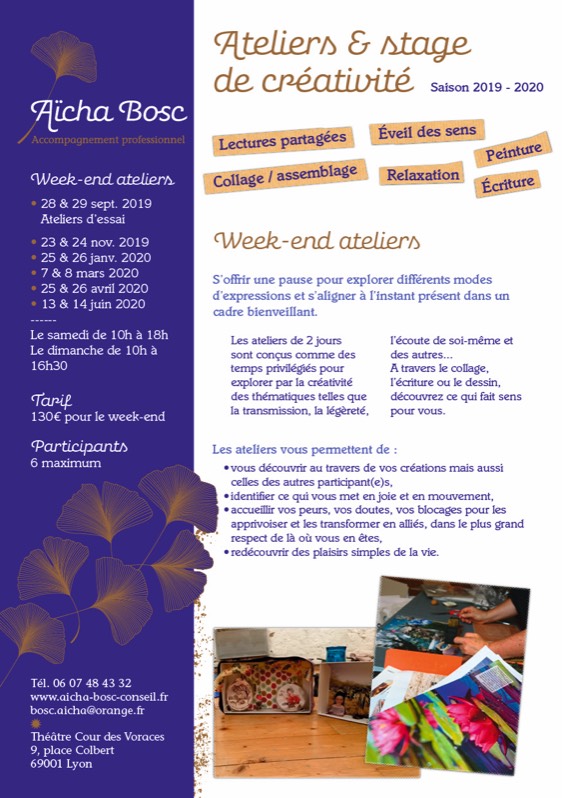 Aïcha Bosc
Accompagnement professionnel

Week-end ateliers
• 28 & 29 sept. 2019
Ateliers d'essai
• 23 & 24 nov. 2019
• 25 & 26 janv. 2020
• 7 & 8 mars 2020
• 25 & 26 avril 2020
• 13 & 14 juin 2020
------
Le samedi de 10h à 18h
Le dimanche de 10h à 16h30

Tarif
130€ pour le week-end

Participants
6 maximum

Tél. 06 07 48 43 32
www.aicha-bosc-conseil.fr
bosc.aicha@orange.fr
Théâtre Cour des Voraces
9, place Colbert
69001 Lyon

Ateliers & stage de créativité
Saison 2019 - 2020

Lectures partagées
Éveil des sens
Peinture
Collage / assemblage
Relaxation
Écriture

Week-end ateliers

S'offrir une pause pour explorer différents modes d'expressions et s'aligner à l'instant présent dans un cadre bienveillant.

Les ateliers de 2 jours sont conçus comme des temps privilégiés pour explorer par la créativité des thématiques telles que la transmission, la légèreté, l'écoute de soi-même et des autres...
A travers le collage, l'écriture ou le dessin, découvrez ce qui fait sens pour vous.

Les ateliers vous permettent de :
• vous découvrir au travers de vos créations mais aussi celles des autres participant(e)s,
• identifier ce qui vous met en joie et en mouvement,
• accueillir vos peurs, vos doutes, vos blocages pour les apprivoiser et les transformer en alliés, dans le plus grand respect de là où vous en êtes,
• redécouvrir des plaisirs simples de la vie.